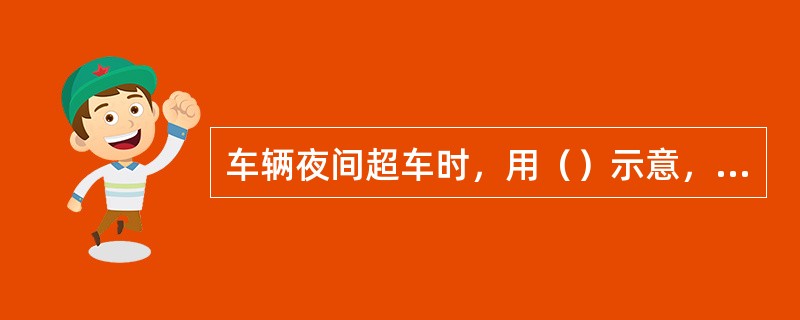 车辆夜间超车时，用（）示意，...